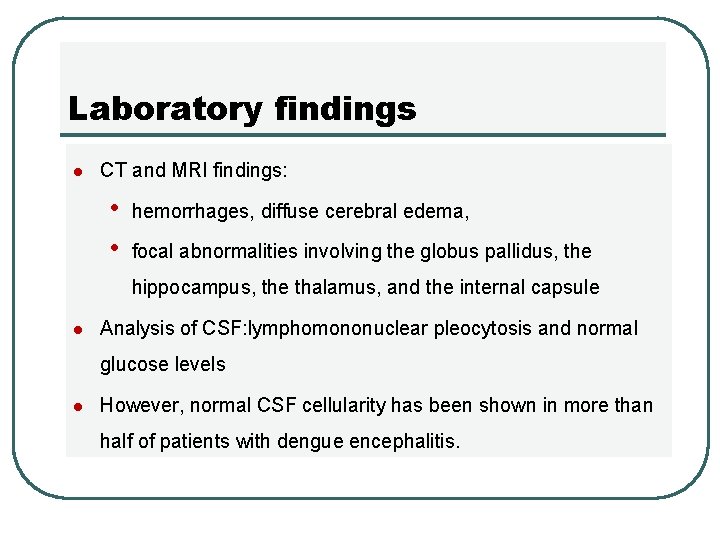 Laboratory findings

- CT and MRI findings:
  - hemorrhages, diffuse cerebral edema,
  - focal abnormalities involving the globus pallidus, the hippocampus, the thalamus, and the internal capsule
- Analysis of CSF:lymphomononuclear pleocytosis and normal glucose levels
- However, normal CSF cellularity has been shown in more than half of patients with dengue encephalitis.